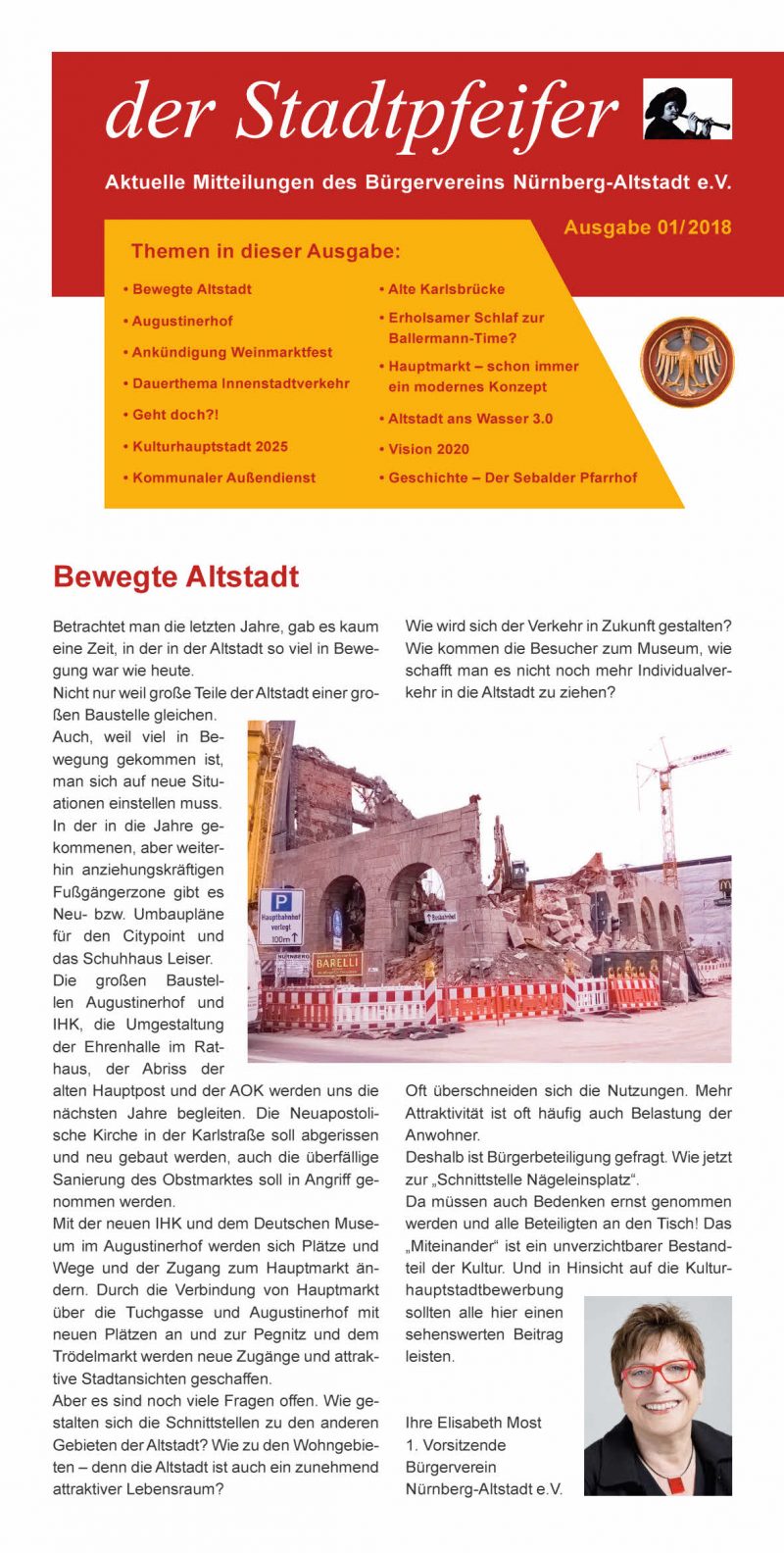 der Stadtpfeifer

Aktuelle Mitteilungen des Bürgervereins Nürnberg-Altstadt e.V.

Ausgabe 01/2018

Themen in dieser Ausgabe:

• Bewegte Altstadt
• Augustinerhof
• Ankündigung Weinmarktfest
• Dauerthema Innenstadtverkehr
• Geht doch?!
• Kulturhauptstadt 2025
• Kommunaler Außendienst

• Alte Karlsbrücke
• Erholsamer Schlaf zur Ballermann-Time?
• Hauptmarkt – schon immer ein modernes Konzept
• Altstadt ans Wasser 3.0
• Vision 2020
• Geschichte – Der Sebalder Pfarrhof

Bewegte Altstadt

Betrachtet man die letzten Jahre, gab es kaum eine Zeit, in der in der Altstadt so viel in Bewegung war wie heute.
Nicht nur weil große Teile der Altstadt einer großen Baustelle gleichen.
Auch, weil viel in Bewegung gekommen ist, man sich auf neue Situationen einstellen muss.
In der in die Jahre gekommenen, aber weiterhin anziehungskräftigen Fußgängerzone gibt es Neu- bzw. Umbaupläne für den Citypoint und das Schuhhaus Leiser.
Die großen Baustellen Augustinerhof und IHK, die Umgestaltung der Ehrenhalle im Rathaus, der Abriss der alten Hauptpost und der AOK werden uns die nächsten Jahre begleiten. Die Neuapostolische Kirche in der Karlstraße soll abgerissen und neu gebaut werden, auch die überfällige Sanierung des Obstmarktes soll in Angriff genommen werden.
Mit der neuen IHK und dem Deutschen Museum im Augustinerhof werden sich Plätze und Wege und der Zugang zum Hauptmarkt ändern. Durch die Verbindung von Hauptmarkt über die Tuchgasse und Augustinerhof mit neuen Plätzen an und zur Pegnitz und dem Trödelmarkt werden neue Zugänge und attraktive Stadtansichten geschaffen.
Aber es sind noch viele Fragen offen. Wie gestalten sich die Schnittstellen zu den anderen Gebieten der Altstadt? Wie zu den Wohngebieten – denn die Altstadt ist auch ein zunehmend attraktiver Lebensraum?

Wie wird sich der Verkehr in Zukunft gestalten? Wie kommen die Besucher zum Museum, wie schafft man es nicht noch mehr Individualverkehr in die Altstadt zu ziehen?

P Hauptbahnhof verlegt 100m
BARELLI

Oft überschneiden sich die Nutzungen. Mehr Attraktivität ist oft häufig auch Belastung der Anwohner.
Deshalb ist Bürgerbeteiligung gefragt. Wie jetzt zur „Schnittstelle Nägeleinsplatz“.
Da müssen auch Bedenken ernst genommen werden und alle Beteiligten an den Tisch! Das „Miteinander“ ist ein unverzichtbarer Bestandteil der Kultur. Und in Hinsicht auf die Kulturhauptstadtbewerbung sollten alle hier einen sehenswerten Beitrag leisten.

Ihre Elisabeth Most
1. Vorsitzende
Bürgerverein
Nürnberg-Altstadt e.V.